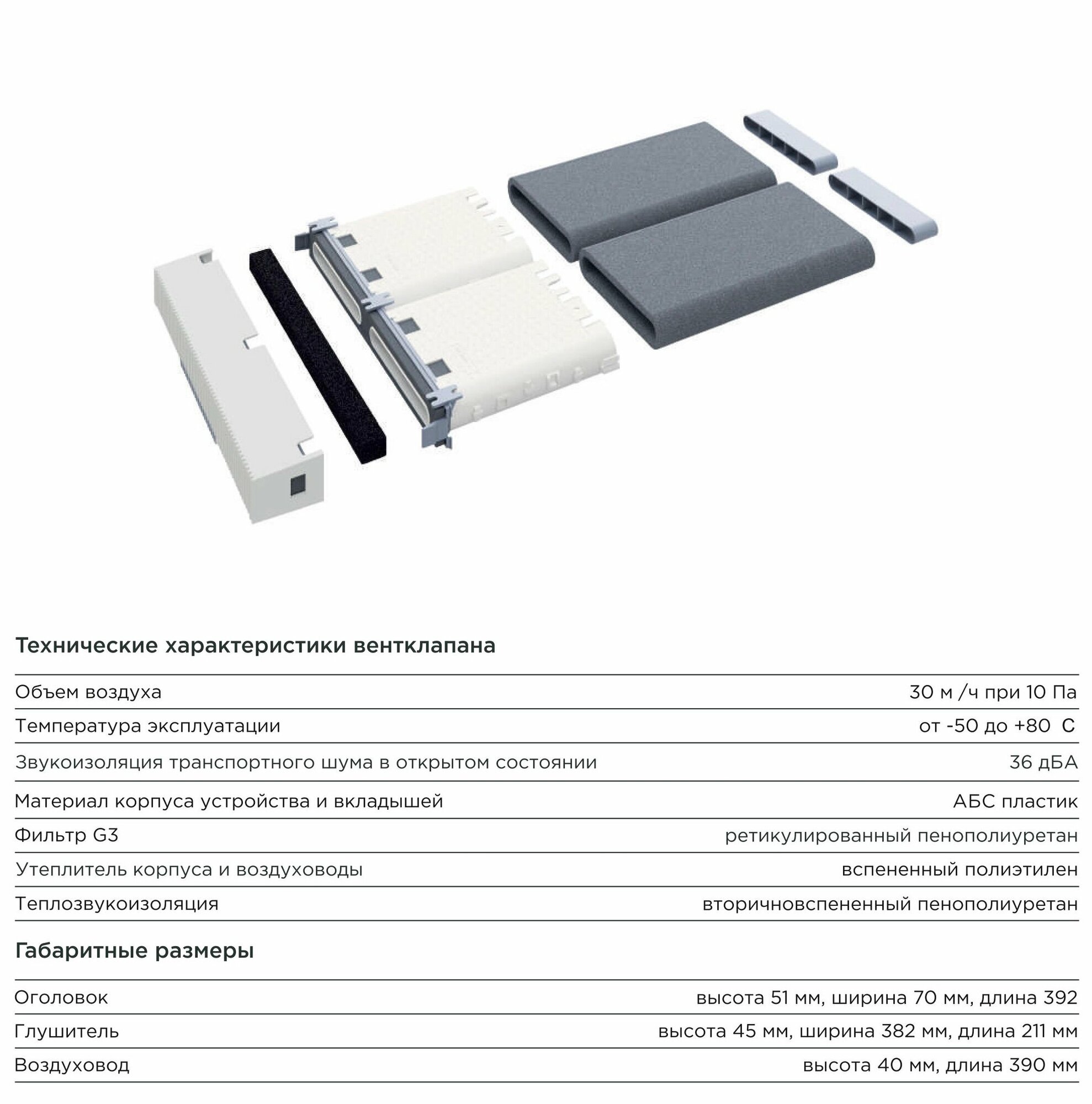 Технические характеристики вентклапана

| | |
|---|---|
| Объем воздуха | 30 м /ч при 10 Па |
| Температура эксплуатации | от -50 до +80 С |
| Звукоизоляция транспортного шума в открытом состоянии | 36 дБА |
| Материал корпуса устройства и вкладышей | АБС пластик |
| Фильтр G3 | ретикулированный пенополиуретан |
| Утеплитель корпуса и воздуховоды | вспененный полиэтилен |
| Теплозвукоизоляция | вторичновспененный пенополиуретан |

Габаритные размеры

| | |
|---|---|
| Оголовок | высота 51 мм, ширина 70 мм, длина 392 |
| Глушитель | высота 45 мм, ширина 382 мм, длина 211 мм |
| Воздуховод | высота 40 мм, длина 390 мм |